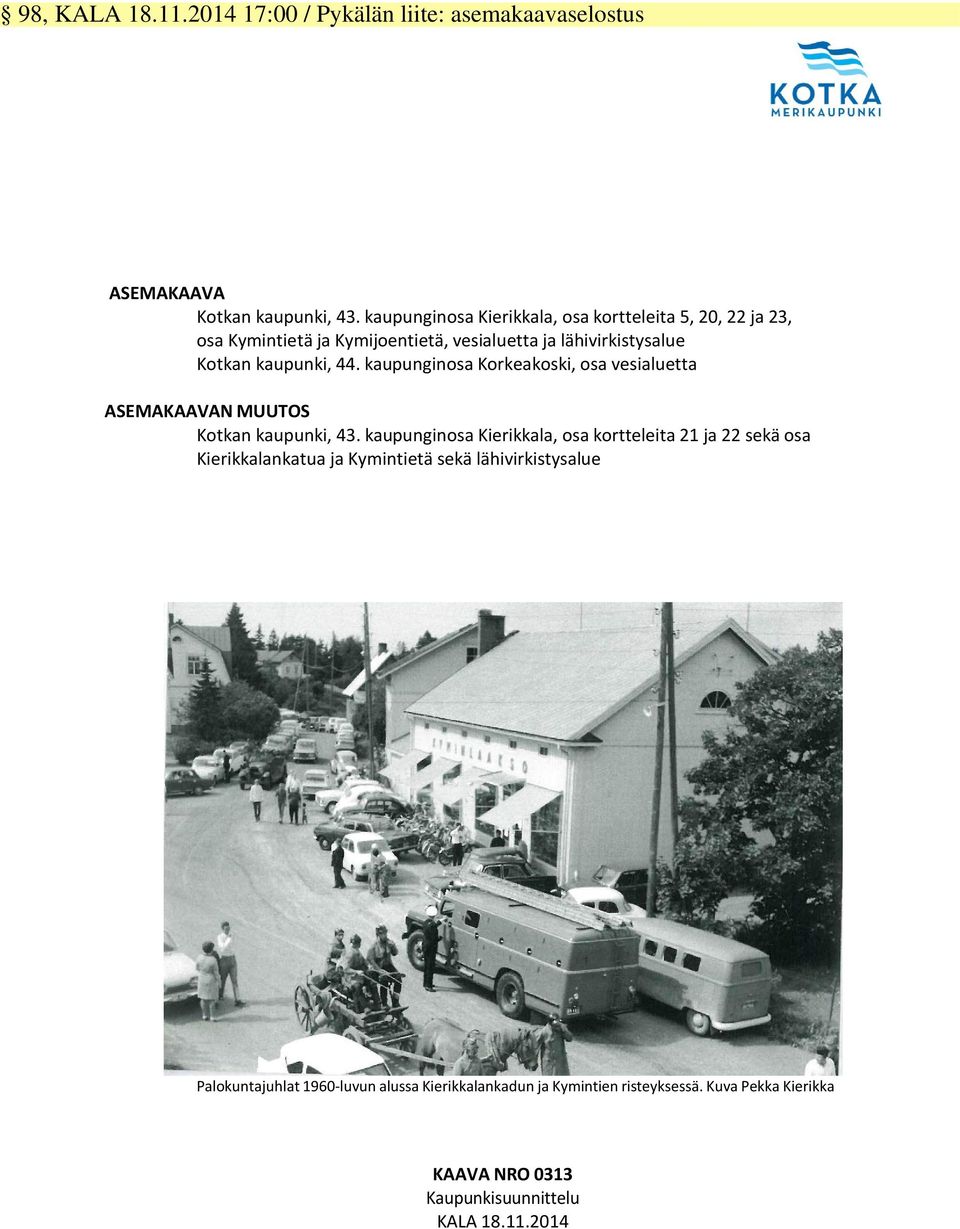 § 98, KALA 18.11.2014 17:00 / Pykälän liite: asemakaavaselostus

KOTKA
MERIKAUPUNKI

ASEMAKAAVA
Kotkan kaupunki, 43. kaupunginosa Kierikkala, osa kortteleita 5, 20, 22 ja 23, osa Kymintietä ja Kymijoentietä, vesialuetta ja lähivirkistysalue
Kotkan kaupunki, 44. kaupunginosa Korkeakoski, osa vesialuetta

ASEMAKAAVAN MUUTOS
Kotkan kaupunki, 43. kaupunginosa Kierikkala, osa kortteleita 21 ja 22 sekä osa Kierikkalankatua ja Kymintietä sekä lähivirkistysalue

KYMINLAAKSO

Palokuntajuhlat 1960-luvun alussa Kierikkalankadun ja Kymintien risteyksessä. Kuva Pekka Kierikka

KAAVA NRO 0313
Kaupunkisuunnittelu
KALA 18.11.2014